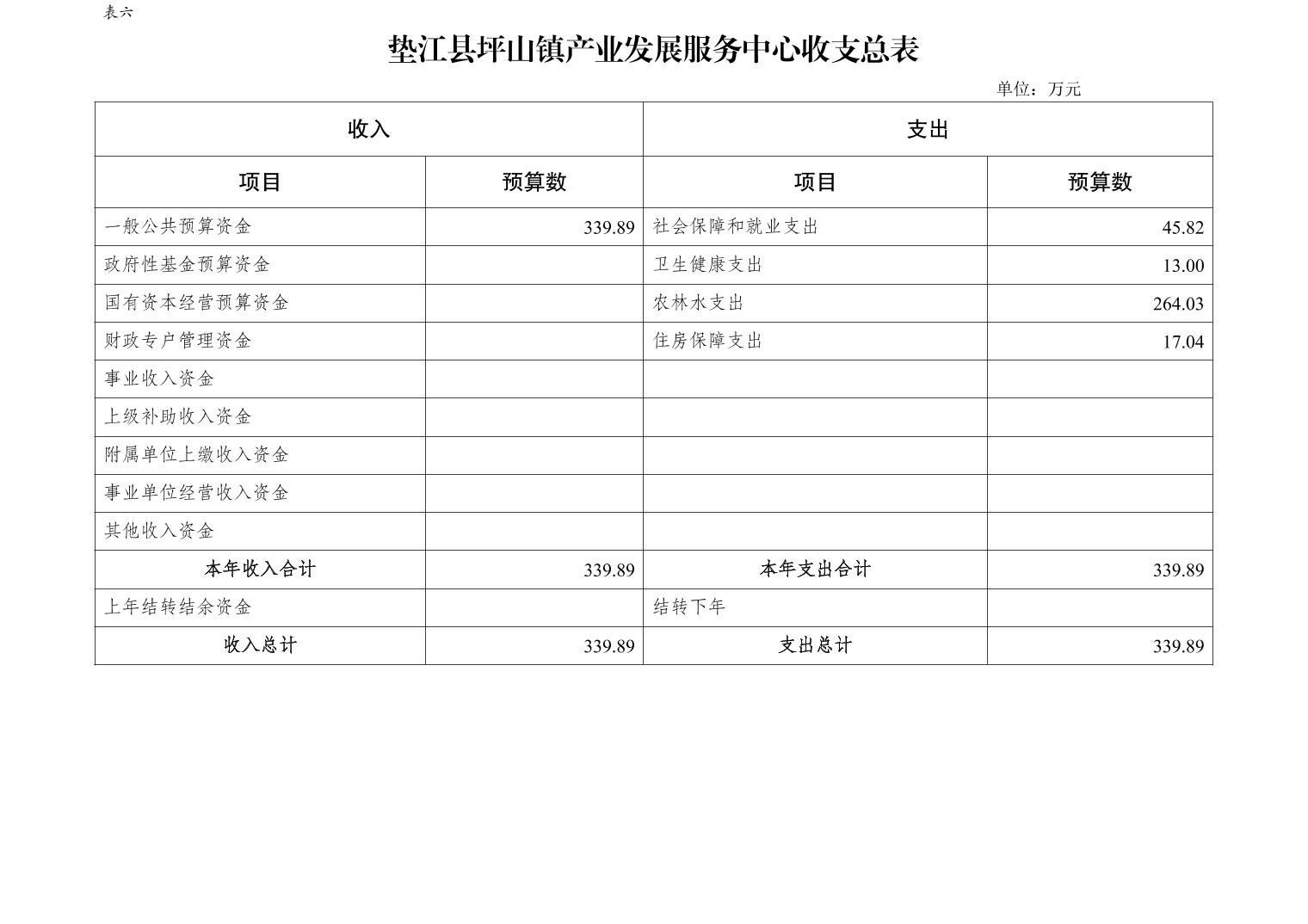 表六

垫江县坪山镇产业发展服务中心收支总表

单位：万元

| 收入 | | 支出 | |
|---|---|---|---|
| 项目 | 预算数 | 项目 | 预算数 |
| 一般公共预算资金 | 339.89 | 社会保障和就业支出 | 45.82 |
| 政府性基金预算资金 | | 卫生健康支出 | 13.00 |
| 国有资本经营预算资金 | | 农林水支出 | 264.03 |
| 财政专户管理资金 | | 住房保障支出 | 17.04 |
| 事业收入资金 | | | |
| 上级补助收入资金 | | | |
| 附属单位上缴收入资金 | | | |
| 事业单位经营收入资金 | | | |
| 其他收入资金 | | | |
| 本年收入合计 | 339.89 | 本年支出合计 | 339.89 |
| 上年结转结余资金 | | 结转下年 | |
| 收入总计 | 339.89 | 支出总计 | 339.89 |